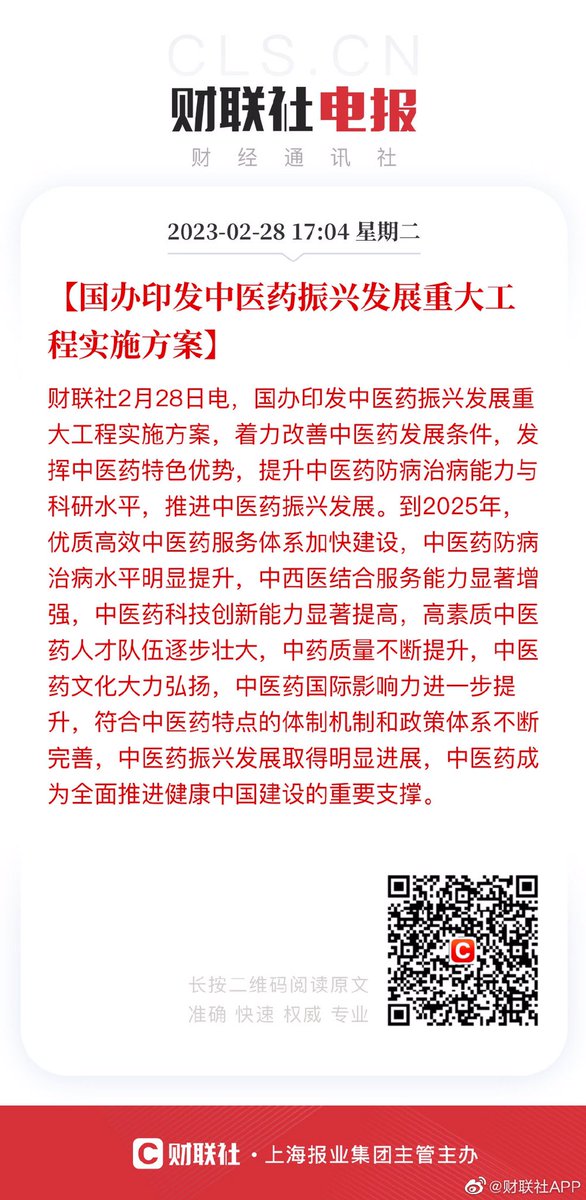 CLS.CN
财联社电报
财经通讯社

2023-02-28 17:04 星期二

【国办印发中医药振兴发展重大工程实施方案】

财联社2月28日电，国办印发中医药振兴发展重大工程实施方案，着力改善中医药发展条件，发挥中医药特色优势，提升中医药防病治病能力与科研水平，推进中医药振兴发展。到2025年，优质高效中医药服务体系加快建设，中医药防病治病水平明显提升，中西医结合服务能力显著增强，中医药科技创新能力显著提高，高素质中医药人才队伍逐步壮大，中药质量不断提升，中医药文化大力弘扬，中医药国际影响力进一步提升，符合中医药特点的体制机制和政策体系不断完善，中医药振兴发展取得明显进展，中医药成为全面推进健康中国建设的重要支撑。

长按二维码阅读原文
准确 快速 权威 专业

财联社 · 上海报业集团主管主办

@财联社APP